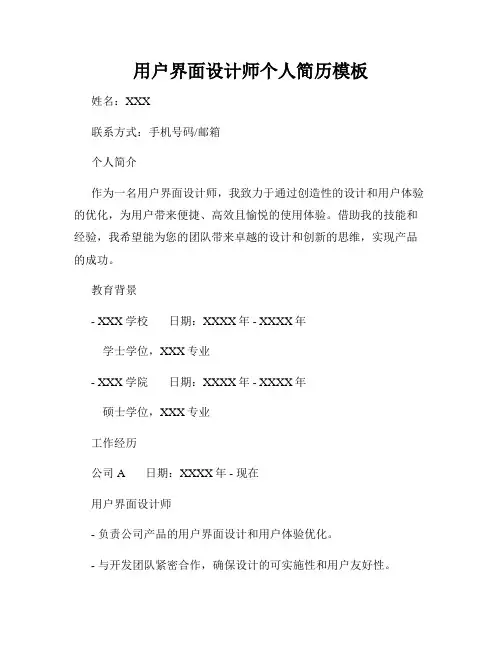 用户界面设计师个人简历模板

姓名：XXX

联系方式：手机号码/邮箱

个人简介

作为一名用户界面设计师，我致力于通过创造性的设计和用户体验的优化，为用户带来便捷、高效且愉悦的使用体验。借助我的技能和经验，我希望能为您的团队带来卓越的设计和创新的思维，实现产品的成功。

教育背景

- XXX 学校　　日期：XXXX 年 - XXXX 年

学士学位，XXX 专业

- XXX 学院　　日期：XXXX 年 - XXXX 年

硕士学位，XXX 专业

工作经历

公司 A　　日期：XXXX 年 - 现在

用户界面设计师

- 负责公司产品的用户界面设计和用户体验优化。

- 与开发团队紧密合作，确保设计的可实施性和用户友好性。